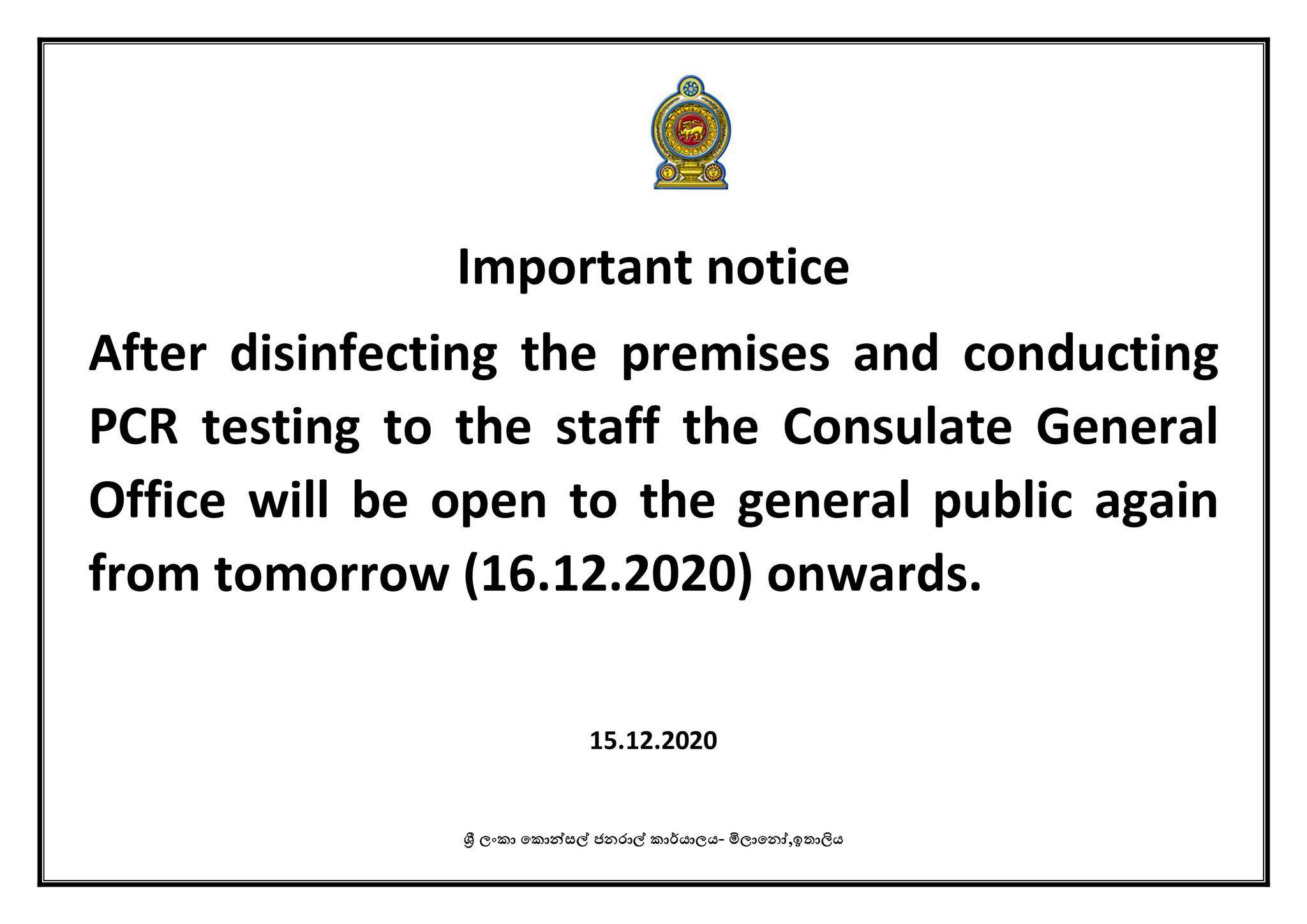 Important notice

After disinfecting the premises and conducting PCR testing to the staff the Consulate General Office will be open to the general public again from tomorrow (16.12.2020) onwards.

15.12.2020

ශ්‍රී ලංකා කොන්සල් ජනරාල් කාර්යාලය- මිලානෝ,ඉතාලිය